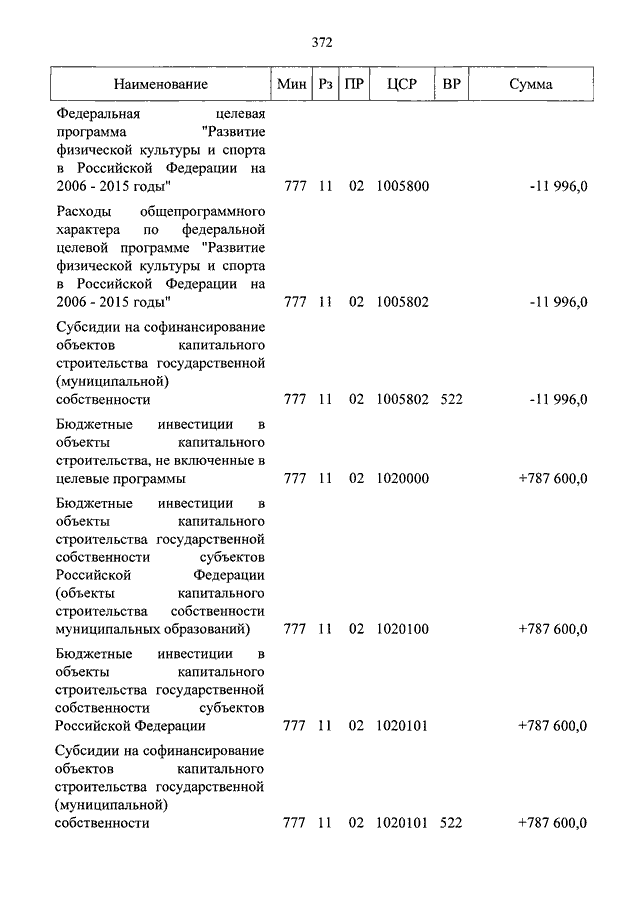 372

| Наименование | Мин | Рз | ПР | ЦСР | ВР | Сумма |
|---|---|---|---|---|---|---|
| Федеральная целевая программа "Развитие физической культуры и спорта в Российской Федерации на 2006 - 2015 годы" | 777 | 11 | 02 | 1005800 | | -11 996,0 |
| Расходы общепрограммного характера по федеральной целевой программе "Развитие физической культуры и спорта в Российской Федерации на 2006 - 2015 годы" | 777 | 11 | 02 | 1005802 | | -11 996,0 |
| Субсидии на софинансирование объектов капитального строительства государственной (муниципальной) собственности | 777 | 11 | 02 | 1005802 | 522 | -11 996,0 |
| Бюджетные инвестиции в объекты капитального строительства, не включенные в целевые программы | 777 | 11 | 02 | 1020000 | | +787 600,0 |
| Бюджетные инвестиции в объекты капитального строительства государственной собственности субъектов Российской Федерации (объекты капитального строительства собственности муниципальных образований) | 777 | 11 | 02 | 1020100 | | +787 600,0 |
| Бюджетные инвестиции в объекты капитального строительства государственной собственности субъектов Российской Федерации | 777 | 11 | 02 | 1020101 | | +787 600,0 |
| Субсидии на софинансирование объектов капитального строительства государственной (муниципальной) собственности | 777 | 11 | 02 | 1020101 | 522 | +787 600,0 |